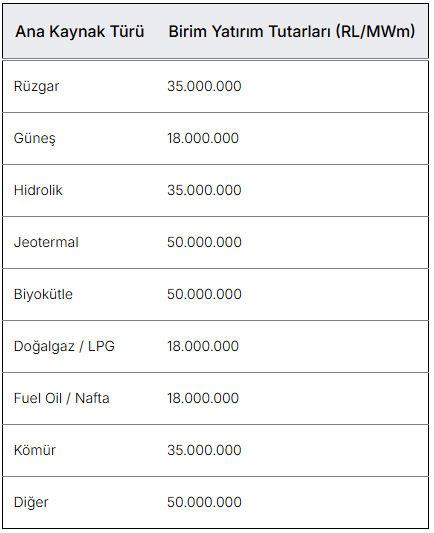 | Ana Kaynak Türü | Birim Yatırım Tutarları (RL/MWm) |
|---|---|
| Rüzgar | 35.000.000 |
| Güneş | 18.000.000 |
| Hidrolik | 35.000.000 |
| Jeotermal | 50.000.000 |
| Biyokütle | 50.000.000 |
| Doğalgaz / LPG | 18.000.000 |
| Fuel Oil / Nafta | 18.000.000 |
| Kömür | 35.000.000 |
| Diğer | 50.000.000 |